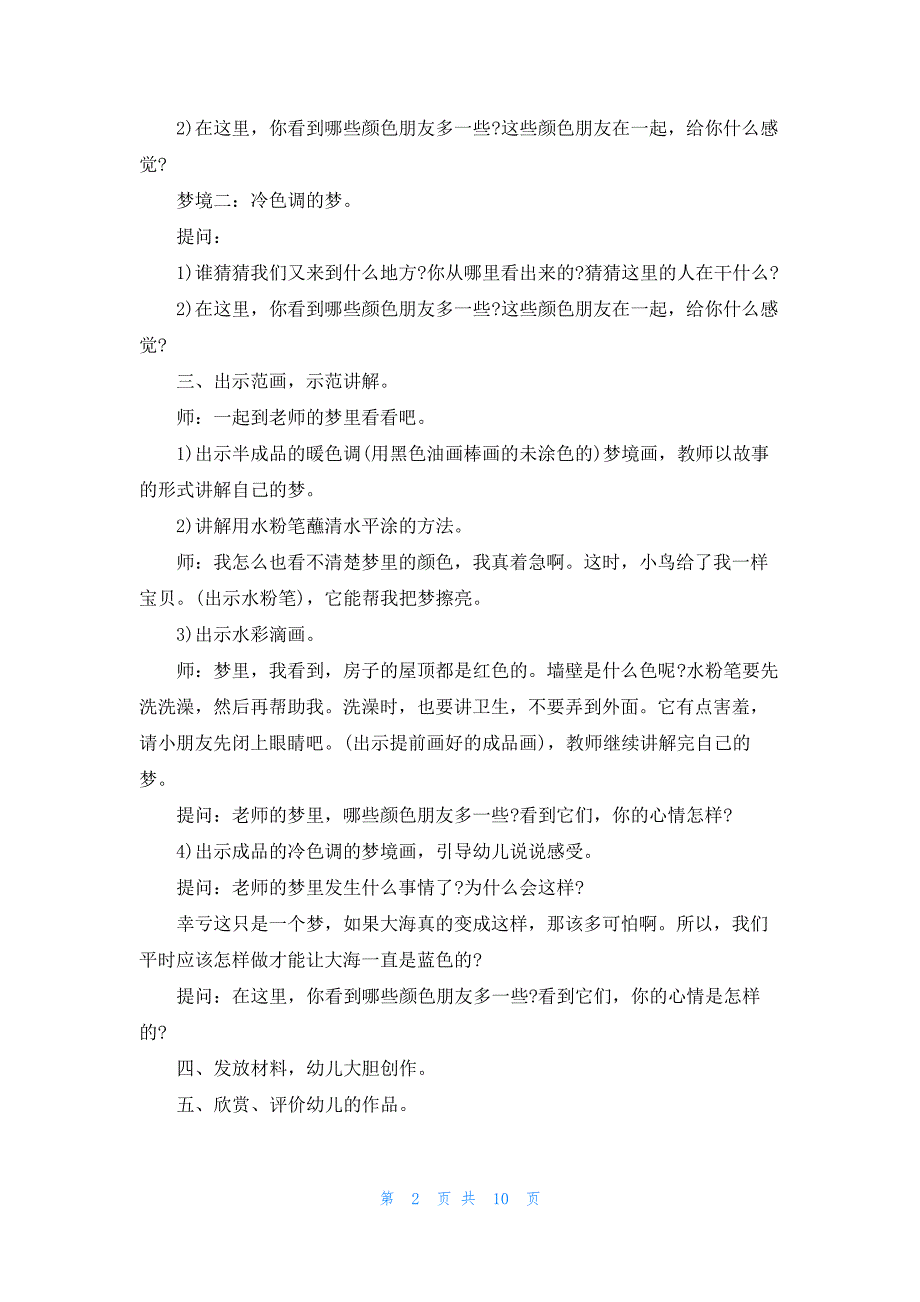 2)在这里，你看到哪些颜色朋友多一些?这些颜色朋友在一起，给你什么感觉?

梦境二：冷色调的梦。

提问：

1)谁猜猜我们又来到什么地方?你从哪里看出来的?猜猜这里的人在干什么?

2)在这里，你看到哪些颜色朋友多一些?这些颜色朋友在一起，给你什么感觉?

三、出示范画，示范讲解。

师：一起到老师的梦里看看吧。

1)出示半成品的暖色调(用黑色油画棒画的未涂色的)梦境画，教师以故事的形式讲解自己的梦。

2)讲解用水粉笔蘸清水平涂的方法。

师：我怎么也看不清楚梦里的颜色，我真着急啊。这时，小鸟给了我一样宝贝。(出示水粉笔)，它能帮我把梦擦亮。

3)出示水彩滴画。

师：梦里，我看到，房子的屋顶都是红色的。墙壁是什么色呢?水粉笔要先洗洗澡，然后再帮助我。洗澡时，也要讲卫生，不要弄到外面。它有点害羞，请小朋友先闭上眼睛吧。(出示提前画好的成品画)，教师继续讲解完自己的梦。

提问：老师的梦里，哪些颜色朋友多一些?看到它们，你的心情怎样?

4)出示成品的冷色调的梦境画，引导幼儿说说感受。

提问：老师的梦里发生什么事情了?为什么会这样?

幸亏这只是一个梦，如果大海真的变成这样，那该多可怕啊。所以，我们平时应该怎样做才能让大海一直是蓝色的?

提问：在这里，你看到哪些颜色朋友多一些?看到它们，你的心情是怎样的?

四、发放材料，幼儿大胆创作。

五、欣赏、评价幼儿的作品。

第 2 页 共 10 页